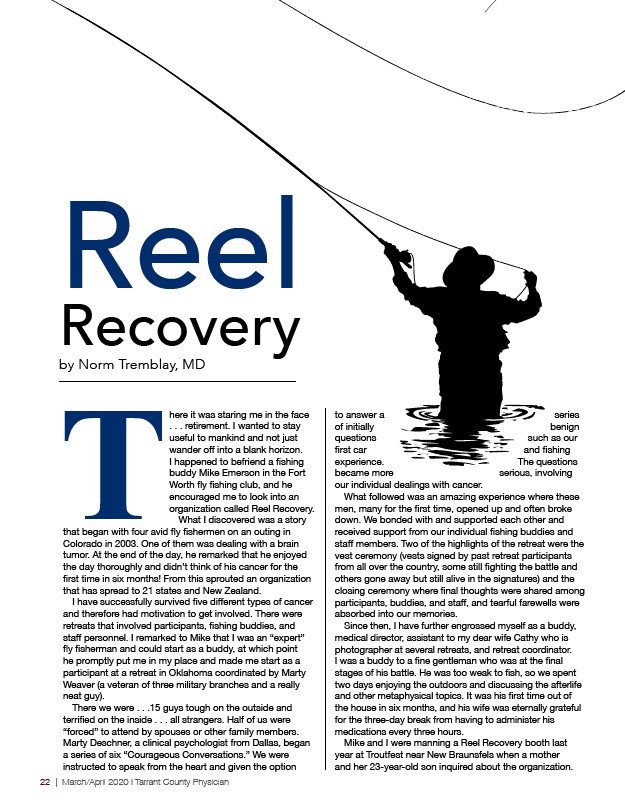 Reel Recovery

by Norm Tremblay, MD

There it was staring me in the face . . . retirement. I wanted to stay useful to mankind and not just wander off into a blank horizon. I happened to befriend a fishing buddy Mike Emerson in the Fort Worth fly fishing club, and he encouraged me to look into an organization called Reel Recovery.

What I discovered was a story that began with four avid fly fishermen on an outing in Colorado in 2003. One of them was dealing with a brain tumor. At the end of the day, he remarked that he enjoyed the day thoroughly and didn't think of his cancer for the first time in six months! From this sprouted an organization that has spread to 21 states and New Zealand.

I have successfully survived five different types of cancer and therefore had motivation to get involved. There were retreats that involved participants, fishing buddies, and staff personnel. I remarked to Mike that I was an "expert" fly fisherman and could start as a buddy, at which point he promptly put me in my place and made me start as a participant at a retreat in Oklahoma coordinated by Marty Weaver (a veteran of three military branches and a really neat guy).

There we were . . .15 guys tough on the outside and terrified on the inside . . . all strangers. Half of us were "forced" to attend by spouses or other family members. Marty Deschner, a clinical psychologist from Dallas, began a series of six "Courageous Conversations." We were instructed to speak from the heart and given the option to answer a series of initially benign questions such as our first car and fishing experience. The questions became more serious, involving our individual dealings with cancer.

What followed was an amazing experience where these men, many for the first time, opened up and often broke down. We bonded with and supported each other and received support from our individual fishing buddies and staff members. Two of the highlights of the retreat were the vest ceremony (vests signed by past retreat participants from all over the country, some still fighting the battle and others gone away but still alive in the signatures) and the closing ceremony where final thoughts were shared among participants, buddies, and staff, and tearful farewells were absorbed into our memories.

Since then, I have further engrossed myself as a buddy, medical director, assistant to my dear wife Cathy who is photographer at several retreats, and retreat coordinator. I was a buddy to a fine gentleman who was at the final stages of his battle. He was too weak to fish, so we spent two days enjoying the outdoors and discussing the afterlife and other metaphysical topics. It was his first time out of the house in six months, and his wife was eternally grateful for the three-day break from having to administer his medications every three hours.

Mike and I were manning a Reel Recovery booth last year at Troutfest near New Braunsfels when a mother and her 23-year-old son inquired about the organization.

22 | March/April 2020 | Tarrant County Physician